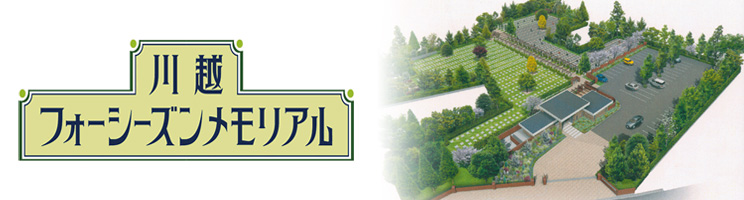 川越
フォーシーズンメモリアル